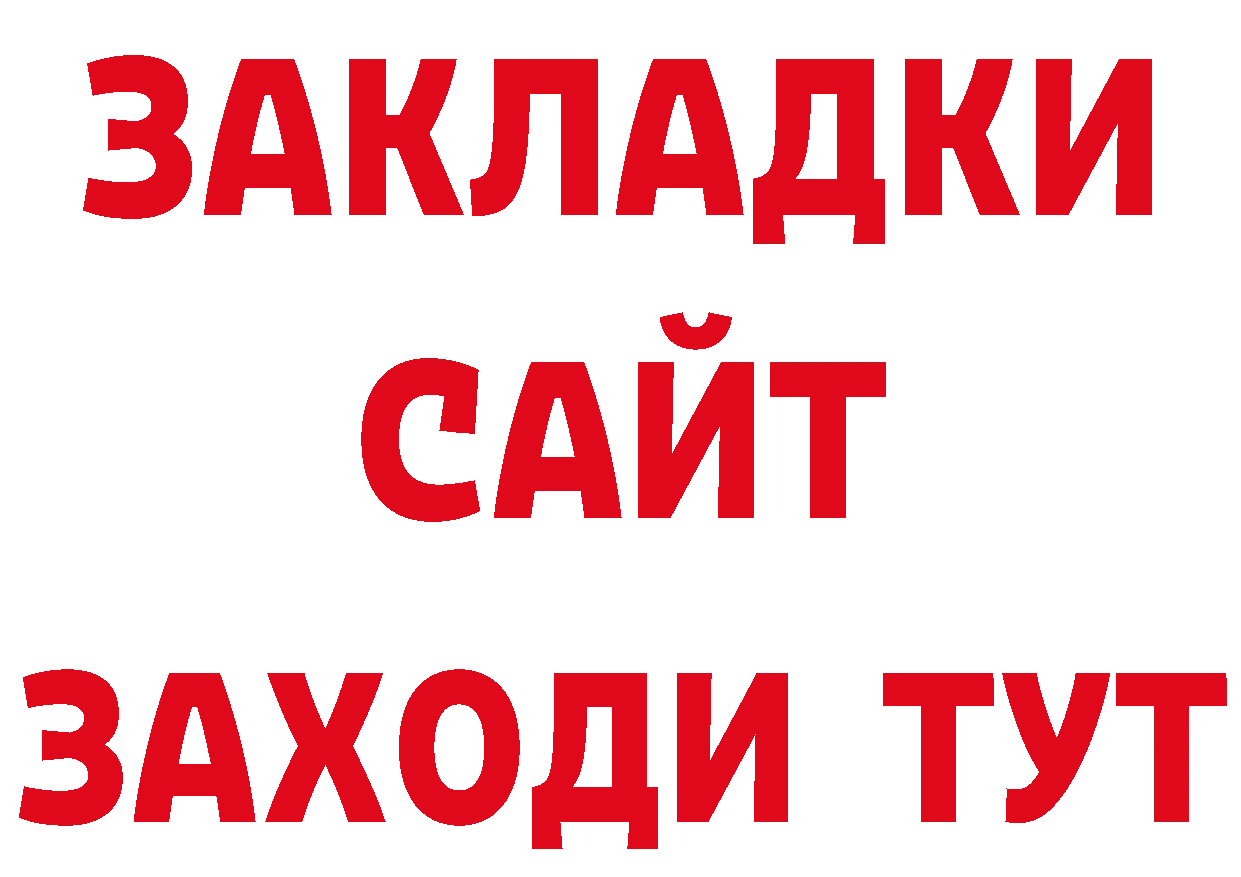 ЗАКЛАДКИ
САЙТ
ЗАХОДИ ТУТ